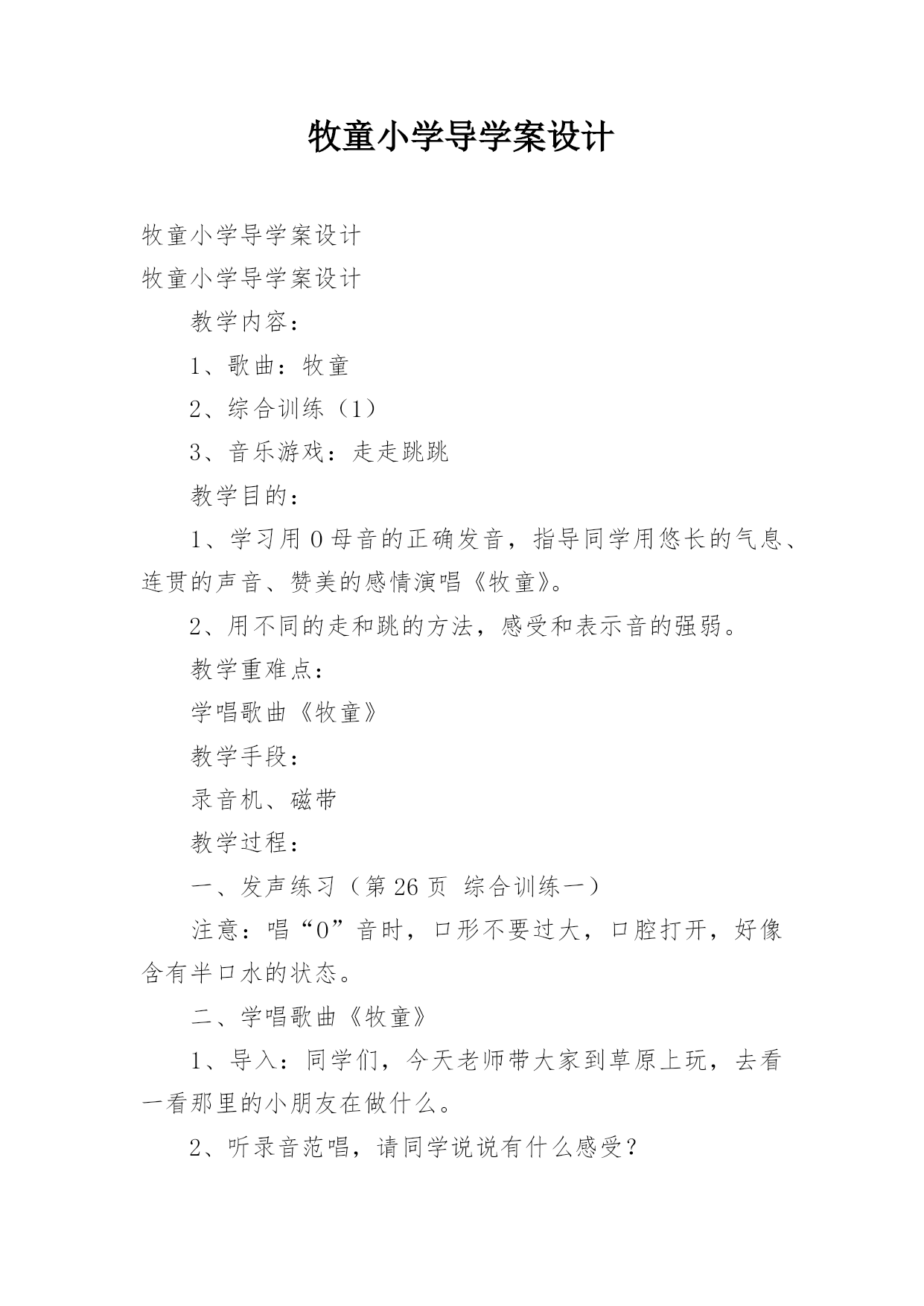 牧童小学导学案设计

牧童小学导学案设计

牧童小学导学案设计

教学内容：

1、歌曲：牧童

2、综合训练（1）

3、音乐游戏：走走跳跳

教学目的：

1、学习用 O 母音的正确发音，指导同学用悠长的气息、连贯的声音、赞美的感情演唱《牧童》。

2、用不同的走和跳的方法，感受和表示音的强弱。

教学重难点：

学唱歌曲《牧童》

教学手段：

录音机、磁带

教学过程：

一、发声练习（第 26 页 综合训练一）

注意：唱“O”音时，口形不要过大，口腔打开，好像含有半口水的状态。

二、学唱歌曲《牧童》

1、导入：同学们，今天老师带大家到草原上玩，去看一看那里的小朋友在做什么。

2、听录音范唱，请同学说说有什么感受？